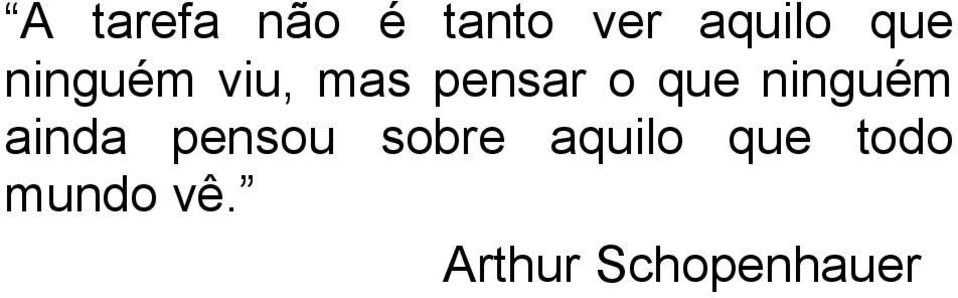 “A tarefa não é tanto ver aquilo que ninguém viu, mas pensar o que ninguém ainda pensou sobre aquilo que todo mundo vê.”

Arthur Schopenhauer